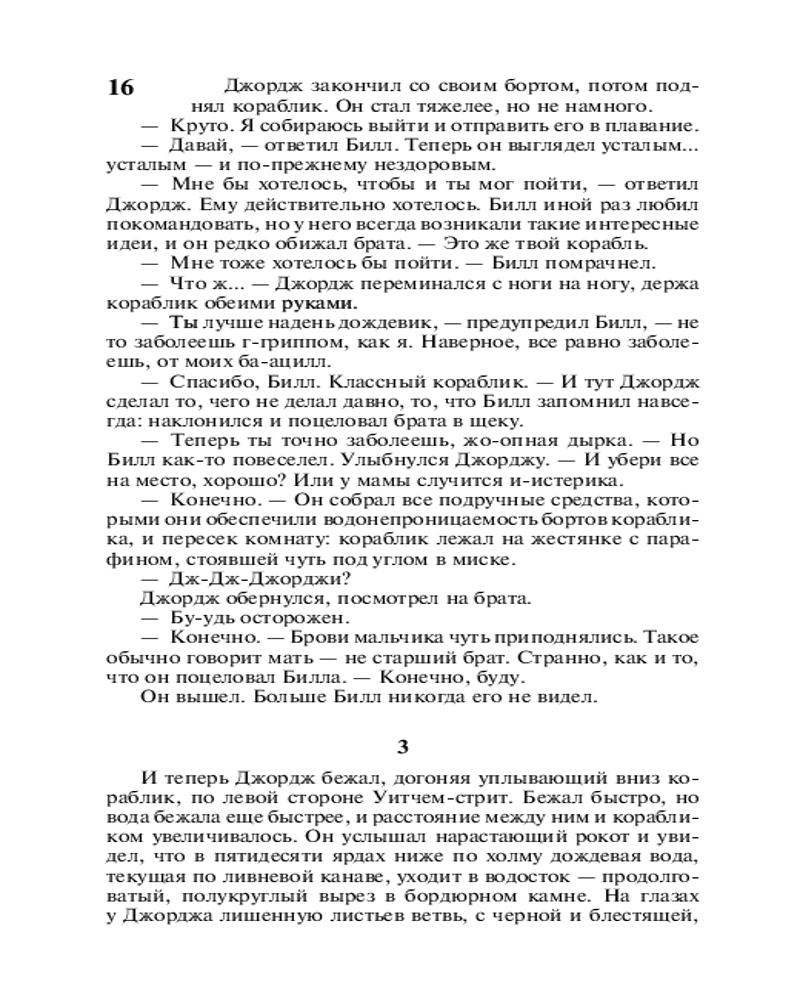 16

Джордж закончил со своим бортом, потом поднял кораблик. Он стал тяжелее, но не намного.

— Круто. Я собираюсь выйти и отправить его в плавание.

— Давай, — ответил Билл. Теперь он выглядел усталым... усталым — и по-прежнему нездоровым.

— Мне бы хотелось, чтобы и ты мог пойти, — ответил Джордж. Ему действительно хотелось. Билл иной раз любил покомандовать, но у него всегда возникали такие интересные идеи, и он редко обижал брата. — Это же твой корабль.

— Мне тоже хотелось бы пойти. — Билл помрачнел.

— Что ж... — Джордж переминался с ноги на ногу, держа кораблик обеими руками.

— Ты лучше надень дождевик, — предупредил Билл, — не то заболеешь г-гриппом, как я. Наверное, все равно заболеешь, от моих ба-ацилл.

— Спасибо, Билл. Классный кораблик. — И тут Джордж сделал то, чего не делал давно, то, что Билл запомнил навсегда: наклонился и поцеловал брата в щеку.

— Теперь ты точно заболеешь, жо-опная дырка. — Но Билл как-то повеселел. Улыбнулся Джорджу. — И убери все на место, хорошо? Или у мамы случится и-истерика.

— Конечно. — Он собрал все подручные средства, которыми они обеспечили водонепроницаемость бортов кораблика, и пересек комнату: кораблик лежал на жестянке с парафином, стоявшей чуть под углом в миске.

— Дж-Дж-Джорджи?

Джордж обернулся, посмотрел на брата.

— Бу-удь осторожен.

— Конечно. — Брови мальчика чуть приподнялись. Такое обычно говорит мать — не старший брат. Странно, как и то, что он поцеловал Билла. — Конечно, буду.

Он вышел. Больше Билл никогда его не видел.

3

И теперь Джордж бежал, догоняя уплывающий вниз кораблик, по левой стороне Уитчем-стрит. Бежал быстро, но вода бежала еще быстрее, и расстояние между ним и корабликом увеличивалось. Он услышал нарастающий рокот и увидел, что в пятидесяти ярдах ниже по холму дождевая вода, текущая по ливневой канаве, уходит в водосток — продолговатый, полукруглый вырез в бордюрном камне. На глазах у Джорджа лишенную листьев ветвь, с черной и блестящей,